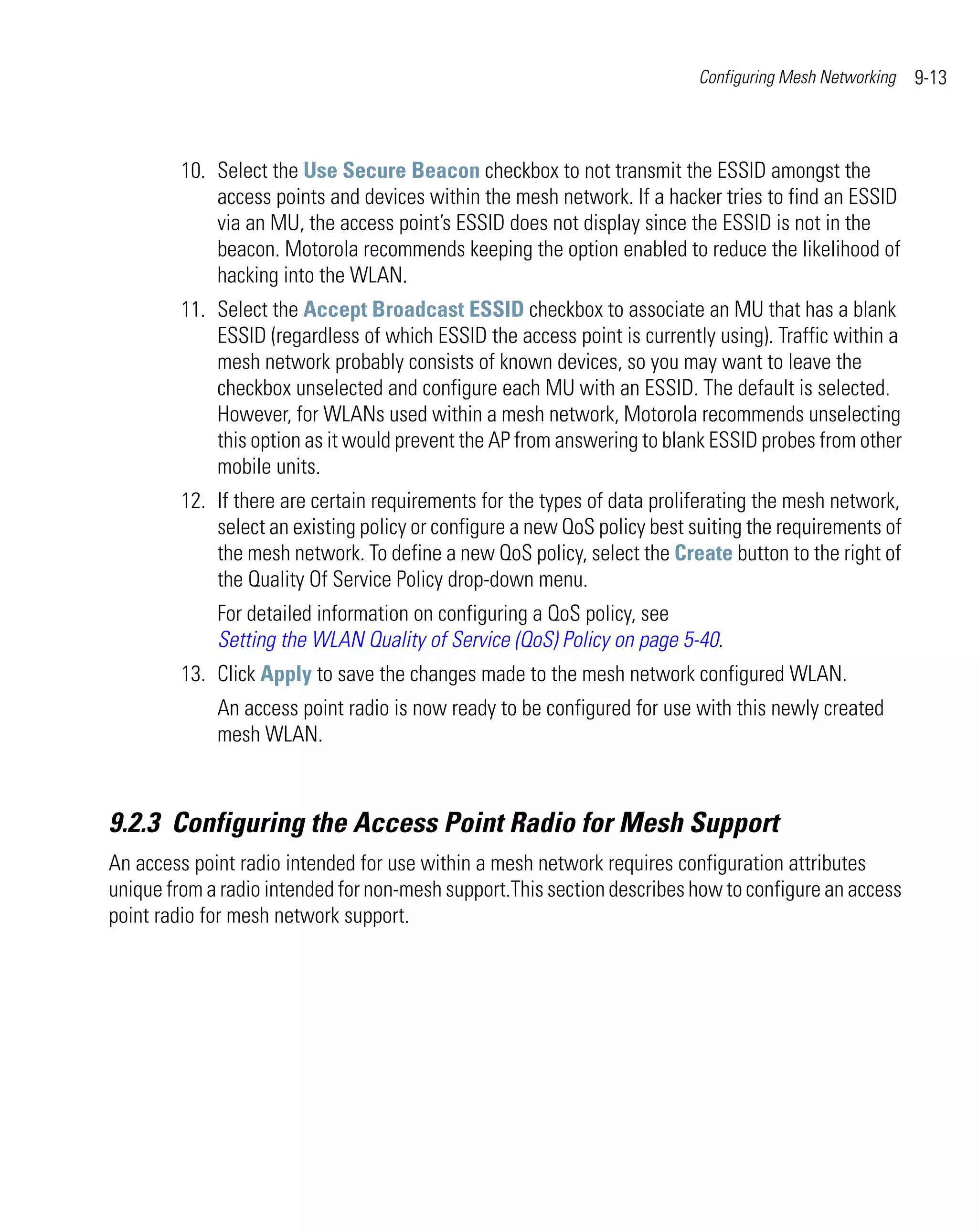 Configuring Mesh Networking 9-13

10. Select the Use Secure Beacon checkbox to not transmit the ESSID amongst the access points and devices within the mesh network. If a hacker tries to find an ESSID via an MU, the access point's ESSID does not display since the ESSID is not in the beacon. Motorola recommends keeping the option enabled to reduce the likelihood of hacking into the WLAN.

11. Select the Accept Broadcast ESSID checkbox to associate an MU that has a blank ESSID (regardless of which ESSID the access point is currently using). Traffic within a mesh network probably consists of known devices, so you may want to leave the checkbox unselected and configure each MU with an ESSID. The default is selected. However, for WLANs used within a mesh network, Motorola recommends unselecting this option as it would prevent the AP from answering to blank ESSID probes from other mobile units.

12. If there are certain requirements for the types of data proliferating the mesh network, select an existing policy or configure a new QoS policy best suiting the requirements of the mesh network. To define a new QoS policy, select the Create button to the right of the Quality Of Service Policy drop-down menu.

For detailed information on configuring a QoS policy, see Setting the WLAN Quality of Service (QoS) Policy on page 5-40.

13. Click Apply to save the changes made to the mesh network configured WLAN.

An access point radio is now ready to be configured for use with this newly created mesh WLAN.

9.2.3 Configuring the Access Point Radio for Mesh Support

An access point radio intended for use within a mesh network requires configuration attributes unique from a radio intended for non-mesh support.This section describes how to configure an access point radio for mesh network support.